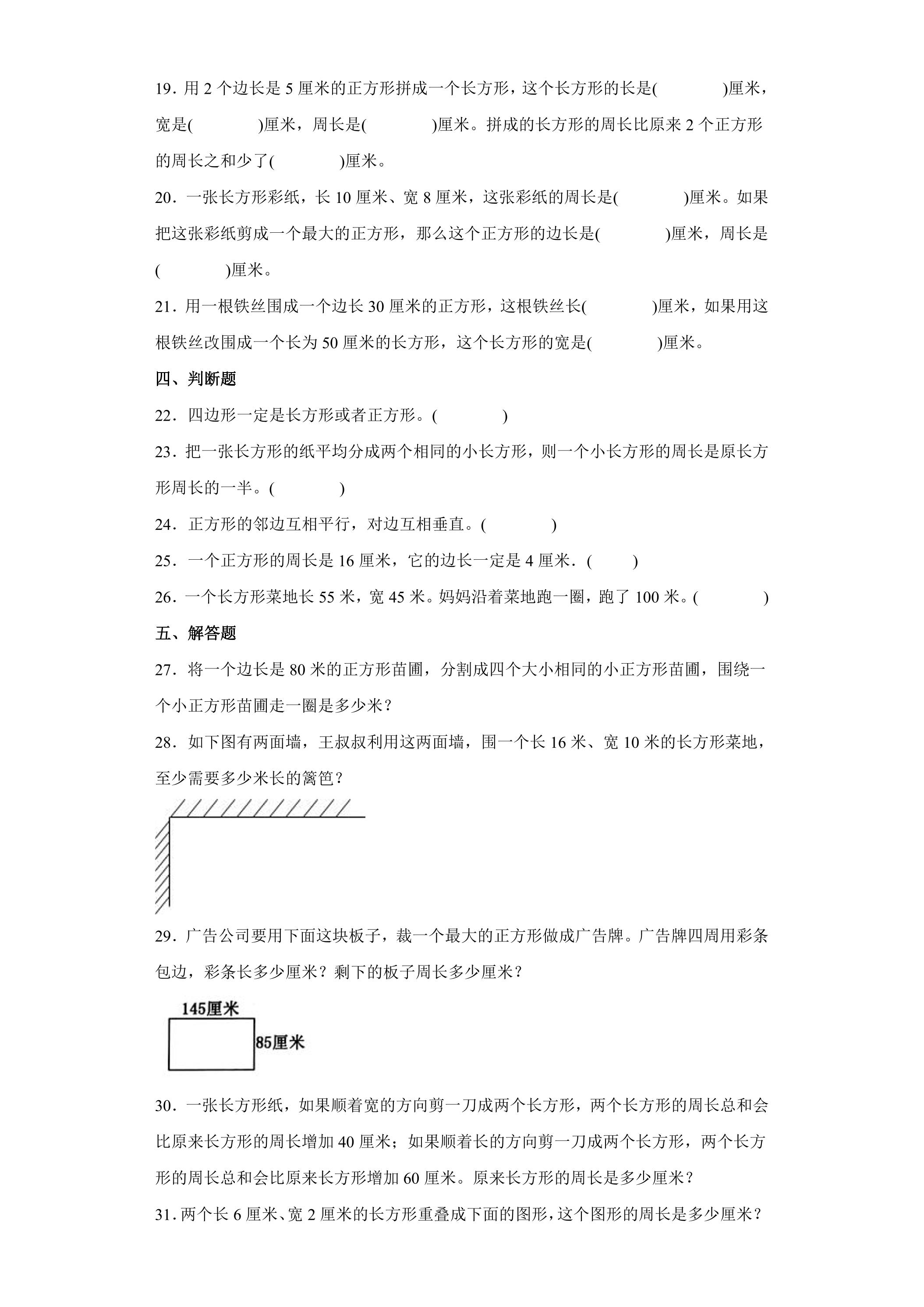 19．用2个边长是5厘米的正方形拼成一个长方形，这个长方形的长是(　　)厘米，宽是(　　)厘米，周长是(　　)厘米。拼成的长方形的周长比原来2个正方形的周长之和少了(　　)厘米。

20．一张长方形彩纸，长10厘米、宽8厘米，这张彩纸的周长是(　　)厘米。如果把这张彩纸剪成一个最大的正方形，那么这个正方形的边长是(　　)厘米，周长是(　　)厘米。

21．用一根铁丝围成一个边长30厘米的正方形，这根铁丝长(　　)厘米，如果用这根铁丝改围成一个长为50厘米的长方形，这个长方形的宽是(　　)厘米。

四、判断题

22．四边形一定是长方形或者正方形。(　　)

23．把一张长方形的纸平均分成两个相同的小长方形，则一个小长方形的周长是原长方形周长的一半。(　　)

24．正方形的邻边互相平行，对边互相垂直。(　　)

25．一个正方形的周长是16厘米，它的边长一定是4厘米．(　　)

26．一个长方形菜地长55米，宽45米。妈妈沿着菜地跑一圈，跑了100米。(　　)

五、解答题

27．将一个边长是80米的正方形苗圃，分割成四个大小相同的小正方形苗圃，围绕一个小正方形苗圃走一圈是多少米？

28．如下图有两面墙，王叔叔利用这两面墙，围一个长16米、宽10米的长方形菜地，至少需要多少米长的篱笆？

29．广告公司要用下面这块板子，裁一个最大的正方形做成广告牌。广告牌四周用彩条包边，彩条长多少厘米？剩下的板子周长多少厘米？

145厘米
85厘米

30．一张长方形纸，如果顺着宽的方向剪一刀成两个长方形，两个长方形的周长总和会比原来长方形的周长增加40厘米；如果顺着长的方向剪一刀成两个长方形，两个长方形的周长总和会比原来长方形增加60厘米。原来长方形的周长是多少厘米？

31．两个长6厘米、宽2厘米的长方形重叠成下面的图形，这个图形的周长是多少厘米？